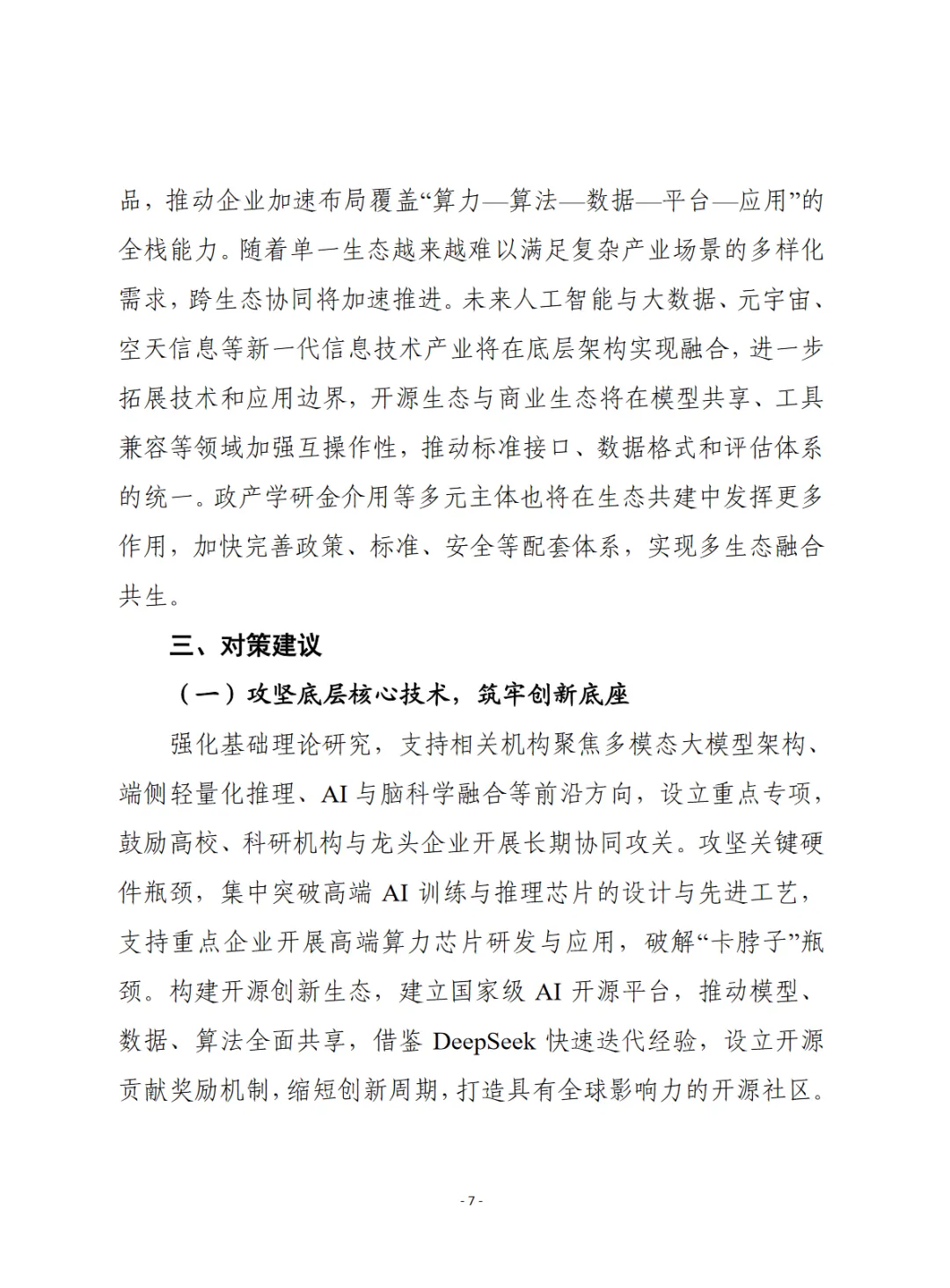 品，推动企业加速布局覆盖“算力—算法—数据—平台—应用”的全栈能力。随着单一生态越来越难以满足复杂产业场景的多样化需求，跨生态协同将加速推进。未来人工智能与大数据、元宇宙、空天信息等新一代信息技术产业将在底层架构实现融合，进一步拓展技术和应用边界，开源生态与商业生态将在模型共享、工具兼容等领域加强互操作性，推动标准接口、数据格式和评估体系的统一。政产学研金介用等多元主体也将在生态共建中发挥更多作用，加快完善政策、标准、安全等配套体系，实现多生态融合共生。

三、对策建议

（一）攻坚底层核心技术，筑牢创新底座

强化基础理论研究，支持相关机构聚焦多模态大模型架构、端侧轻量化推理、AI 与脑科学融合等前沿方向，设立重点专项，鼓励高校、科研机构与龙头企业开展长期协同攻关。攻坚关键硬件瓶颈，集中突破高端 AI 训练与推理芯片的设计与先进工艺，支持重点企业开展高端算力芯片研发与应用，破解“卡脖子”瓶颈。构建开源创新生态，建立国家级 AI 开源平台，推动模型、数据、算法全面共享，借鉴 DeepSeek 快速迭代经验，设立开源贡献奖励机制，缩短创新周期，打造具有全球影响力的开源社区。

- 7 -